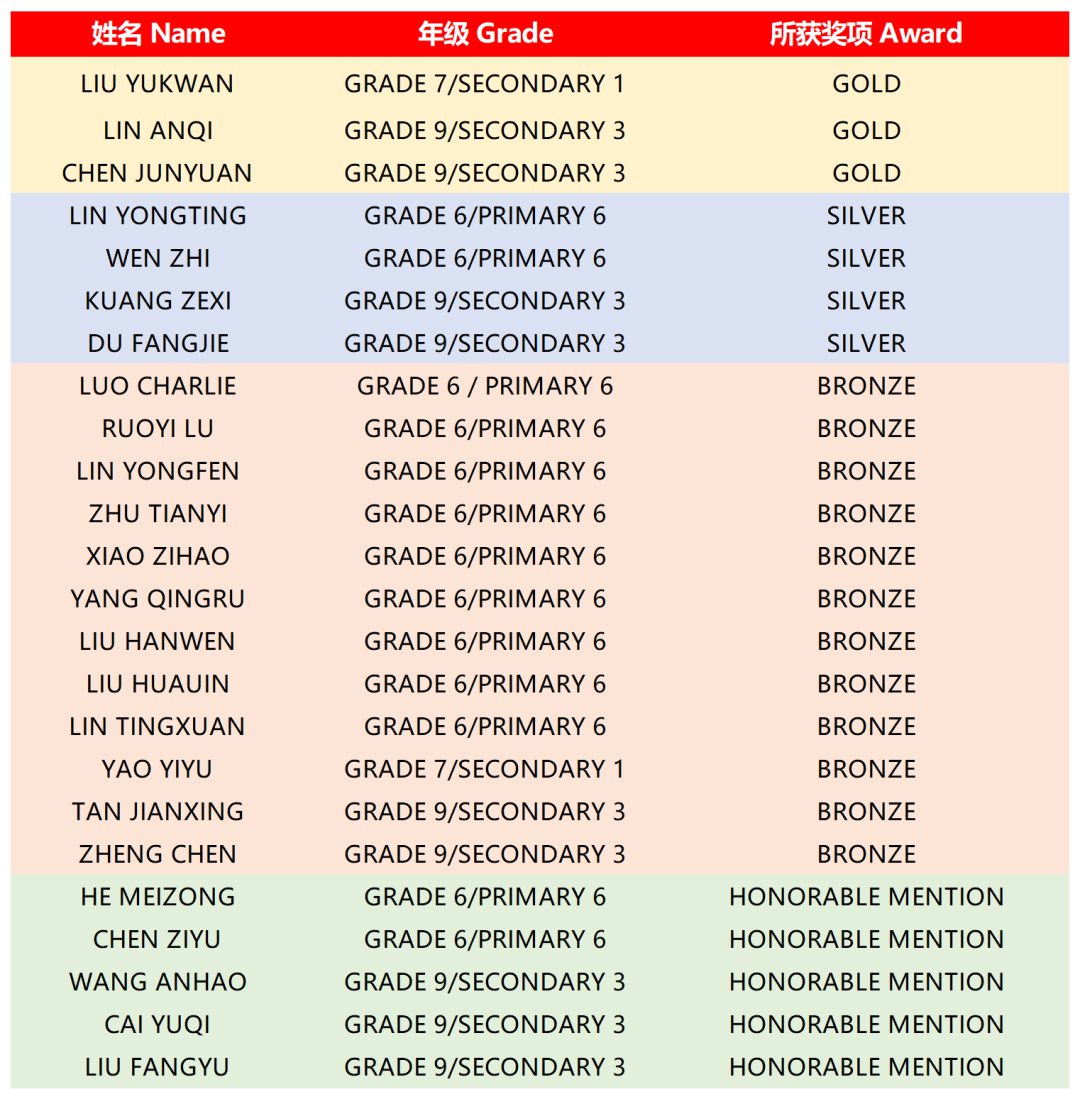 | 姓名 Name | 年级 Grade | 所获奖项 Award |
|---|---|---|
| LIU YUKWAN | GRADE 7/SECONDARY 1 | GOLD |
| LIN ANQI | GRADE 9/SECONDARY 3 | GOLD |
| CHEN JUNYUAN | GRADE 9/SECONDARY 3 | GOLD |
| LIN YONGTING | GRADE 6/PRIMARY 6 | SILVER |
| WEN ZHI | GRADE 6/PRIMARY 6 | SILVER |
| KUANG ZEXI | GRADE 9/SECONDARY 3 | SILVER |
| DU FANGJIE | GRADE 9/SECONDARY 3 | SILVER |
| LUO CHARLIE | GRADE 6 / PRIMARY 6 | BRONZE |
| RUOYI LU | GRADE 6/PRIMARY 6 | BRONZE |
| LIN YONGFEN | GRADE 6/PRIMARY 6 | BRONZE |
| ZHU TIANYI | GRADE 6/PRIMARY 6 | BRONZE |
| XIAO ZIHAO | GRADE 6/PRIMARY 6 | BRONZE |
| YANG QINGRU | GRADE 6/PRIMARY 6 | BRONZE |
| LIU HANWEN | GRADE 6/PRIMARY 6 | BRONZE |
| LIU HUAUIN | GRADE 6/PRIMARY 6 | BRONZE |
| LIN TINGXUAN | GRADE 6/PRIMARY 6 | BRONZE |
| YAO YIYU | GRADE 7/SECONDARY 1 | BRONZE |
| TAN JIANXING | GRADE 9/SECONDARY 3 | BRONZE |
| ZHENG CHEN | GRADE 9/SECONDARY 3 | BRONZE |
| HE MEIZONG | GRADE 6/PRIMARY 6 | HONORABLE MENTION |
| CHEN ZIYU | GRADE 6/PRIMARY 6 | HONORABLE MENTION |
| WANG ANHAO | GRADE 9/SECONDARY 3 | HONORABLE MENTION |
| CAI YUQI | GRADE 9/SECONDARY 3 | HONORABLE MENTION |
| LIU FANGYU | GRADE 9/SECONDARY 3 | HONORABLE MENTION |